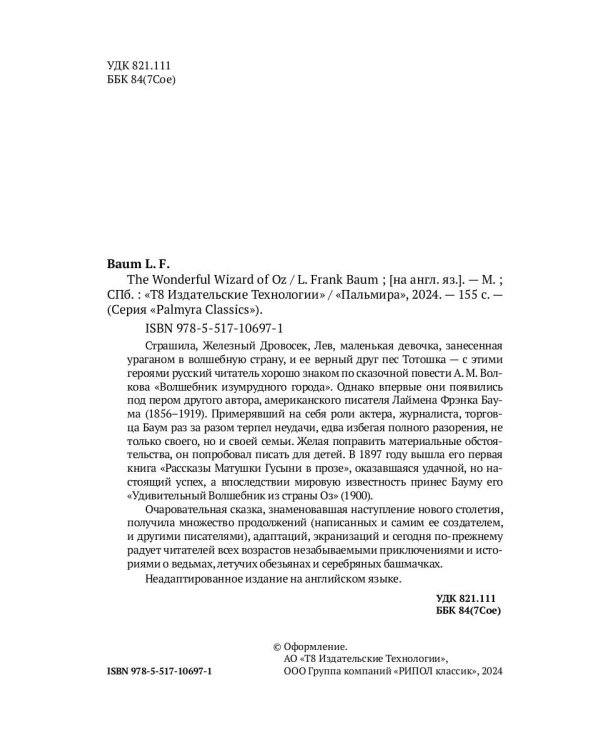 УДК 821.111
ББК 84(7Сое)

**Baum L. F.**
The Wonderful Wizard of Oz / L. Frank Baum ; [на англ. яз.]. — М. ; СПб. : «Т8 Издательские Технологии» / «Пальмира», 2024. — 155 с. — (Серия «Palmyra Classics»).

ISBN 978-5-517-10697-1

Страшила, Железный Дровосек, Лев, маленькая девочка, занесенная ураганом в волшебную страну, и ее верный друг пес Тотошка — с этими героями русский читатель хорошо знаком по сказочной повести А. М. Волкова «Волшебник изумрудного города». Однако впервые они появились под пером другого автора, американского писателя Лаймена Фрэнка Баума (1856–1919). Примерявший на себя роли актера, журналиста, торговца Баум раз за разом терпел неудачи, едва избегая полного разорения, не только своего, но и своей семьи. Желая поправить материальные обстоятельства, он попробовал писать для детей. В 1897 году вышла его первая книга «Рассказы Матушки Гусыни в прозе», оказавшаяся удачной, но настоящий успех, а впоследствии мировую известность принес Бауму его «Удивительный Волшебник из страны Оз» (1900).

Очаровательная сказка, знаменовавшая наступление нового столетия, получила множество продолжений (написанных и самим ее создателем, и другими писателями), адаптаций, экранизаций и сегодня по-прежнему радует читателей всех возрастов незабываемыми приключениями и историями о ведьмах, летучих обезьянах и серебряных башмачках.

Неадаптированное издание на английском языке.

**УДК 821.111**
**ББК 84(7Сое)**

© Оформление.
АО «Т8 Издательские Технологии»,
ООО Группа компаний «РИПОЛ классик», 2024

**ISBN 978-5-517-10697-1**